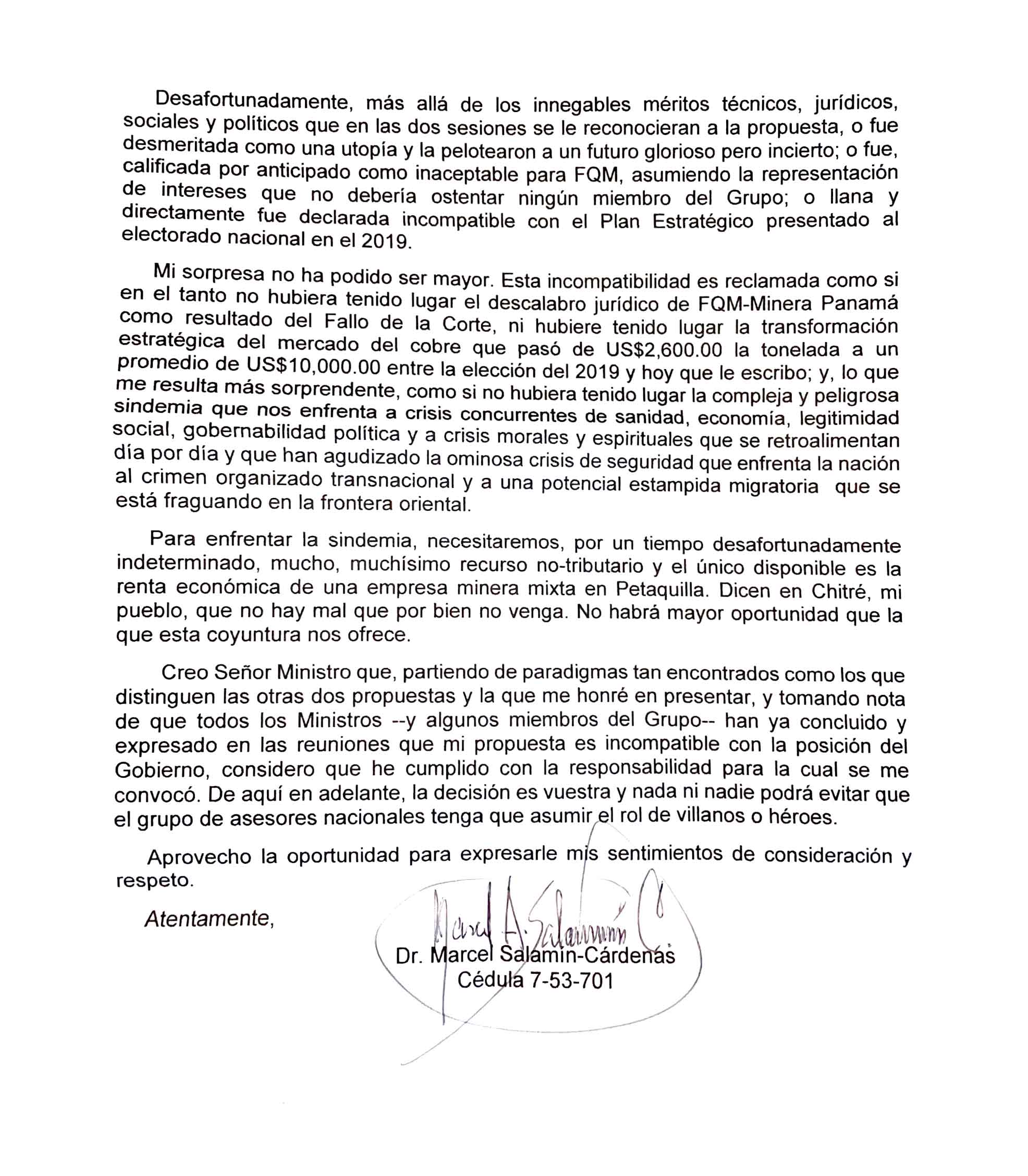 Desafortunadamente, más allá de los innegables méritos técnicos, jurídicos, sociales y políticos que en las dos sesiones se le reconocieran a la propuesta, o fue desmeritada como una utopía y la pelotearon a un futuro glorioso pero incierto; o fue, calificada por anticipado como inaceptable para FQM, asumiendo la representación de intereses que no debería ostentar ningún miembro del Grupo; o llana y directamente fue declarada incompatible con el Plan Estratégico presentado al electorado nacional en el 2019.

Mi sorpresa no ha podido ser mayor. Esta incompatibilidad es reclamada como si en el tanto no hubiera tenido lugar el descalabro jurídico de FQM-Minera Panamá como resultado del Fallo de la Corte, ni hubiere tenido lugar la transformación estratégica del mercado del cobre que pasó de US$2,600.00 la tonelada a un promedio de US$10,000.00 entre la elección del 2019 y hoy que le escribo; y, lo que me resulta más sorprendente, como si no hubiera tenido lugar la compleja y peligrosa sindemia que nos enfrenta a crisis concurrentes de sanidad, economía, legitimidad social, gobernabilidad política y a crisis morales y espirituales que se retroalimentan día por día y que han agudizado la ominosa crisis de seguridad que enfrenta la nación al crimen organizado transnacional y a una potencial estampida migratoria que se está fraguando en la frontera oriental.

Para enfrentar la sindemia, necesitaremos, por un tiempo desafortunadamente indeterminado, mucho, muchísimo recurso no-tributario y el único disponible es la renta económica de una empresa minera mixta en Petaquilla. Dicen en Chitré, mi pueblo, que no hay mal que por bien no venga. No habrá mayor oportunidad que la que esta coyuntura nos ofrece.

Creo Señor Ministro que, partiendo de paradigmas tan encontrados como los que distinguen las otras dos propuestas y la que me honré en presentar, y tomando nota de que todos los Ministros --y algunos miembros del Grupo-- han ya concluido y expresado en las reuniones que mi propuesta es incompatible con la posición del Gobierno, considero que he cumplido con la responsabilidad para la cual se me convocó. De aquí en adelante, la decisión es vuestra y nada ni nadie podrá evitar que el grupo de asesores nacionales tenga que asumir el rol de villanos o héroes.

Aprovecho la oportunidad para expresarle mis sentimientos de consideración y respeto.

Atentamente,

Marcel A. Salamín C.

Dr. Marcel Salamín-Cárdenas
Cédula 7-53-701